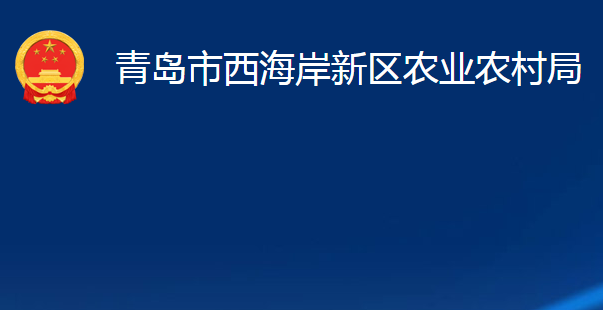 青岛市西海岸新区农业农村局